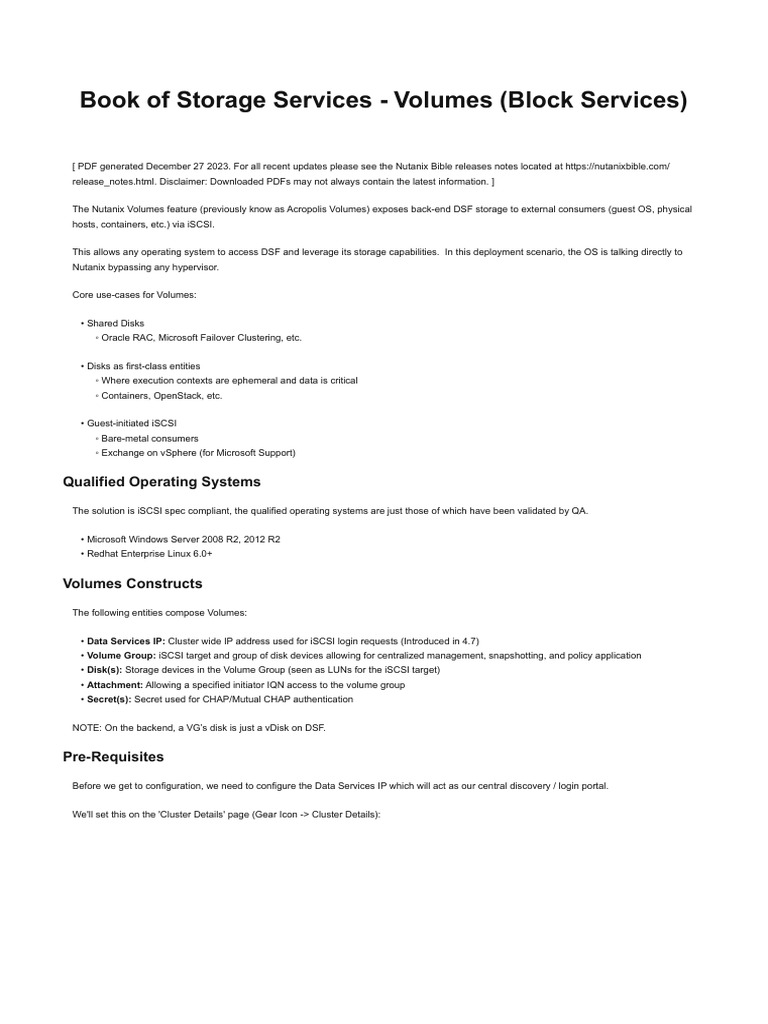 Book of Storage Services - Volumes (Block Services)

[ PDF generated December 27 2023. For all recent updates please see the Nutanix Bible releases notes located at https://nutanixbible.com/release_notes.html. Disclaimer: Downloaded PDFs may not always contain the latest information. ]

The Nutanix Volumes feature (previously know as Acropolis Volumes) exposes back-end DSF storage to external consumers (guest OS, physical hosts, containers, etc.) via iSCSI.

This allows any operating system to access DSF and leverage its storage capabilities. In this deployment scenario, the OS is talking directly to Nutanix bypassing any hypervisor.

Core use-cases for Volumes:

• Shared Disks
◦ Oracle RAC, Microsoft Failover Clustering, etc.

• Disks as first-class entities
◦ Where execution contexts are ephemeral and data is critical
◦ Containers, OpenStack, etc.

• Guest-initiated iSCSI
◦ Bare-metal consumers
◦ Exchange on vSphere (for Microsoft Support)

Qualified Operating Systems

The solution is iSCSI spec compliant, the qualified operating systems are just those of which have been validated by QA.

• Microsoft Windows Server 2008 R2, 2012 R2
• Redhat Enterprise Linux 6.0+

Volumes Constructs

The following entities compose Volumes:

• Data Services IP: Cluster wide IP address used for iSCSI login requests (Introduced in 4.7)
• Volume Group: iSCSI target and group of disk devices allowing for centralized management, snapshotting, and policy application
• Disk(s): Storage devices in the Volume Group (seen as LUNs for the iSCSI target)
• Attachment: Allowing a specified initiator IQN access to the volume group
• Secret(s): Secret used for CHAP/Mutual CHAP authentication

NOTE: On the backend, a VG's disk is just a vDisk on DSF.

Pre-Requisites

Before we get to configuration, we need to configure the Data Services IP which will act as our central discovery / login portal.

We'll set this on the 'Cluster Details' page (Gear Icon -> Cluster Details):